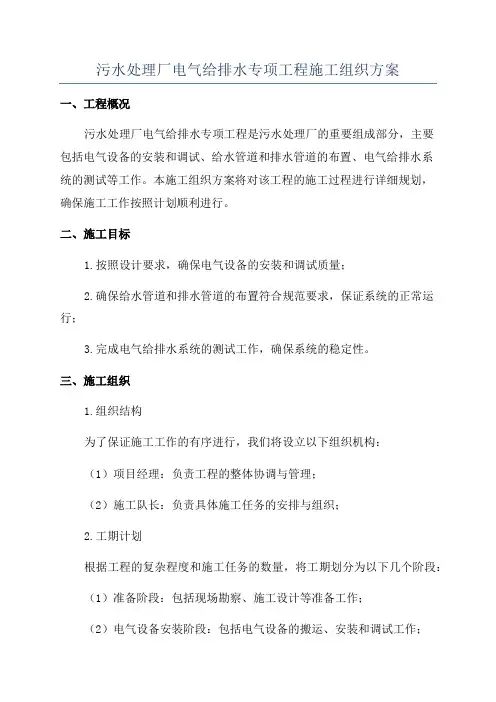 污水处理厂电气给排水专项工程施工组织方案

一、工程概况

污水处理厂电气给排水专项工程是污水处理厂的重要组成部分，主要包括电气设备的安装和调试、给水管道和排水管道的布置、电气给排水系统的测试等工作。本施工组织方案将对该工程的施工过程进行详细规划，确保施工工作按照计划顺利进行。

二、施工目标

1.按照设计要求，确保电气设备的安装和调试质量；

2.确保给水管道和排水管道的布置符合规范要求，保证系统的正常运行；

3.完成电气给排水系统的测试工作，确保系统的稳定性。

三、施工组织

1.组织结构

为了保证施工工作的有序进行，我们将设立以下组织机构：

（1）项目经理：负责工程的整体协调与管理；

（2）施工队长：负责具体施工任务的安排与组织；

2.工期计划

根据工程的复杂程度和施工任务的数量，将工期划分为以下几个阶段：

（1）准备阶段：包括现场勘察、施工设计等准备工作；

（2）电气设备安装阶段：包括电气设备的搬运、安装和调试工作；